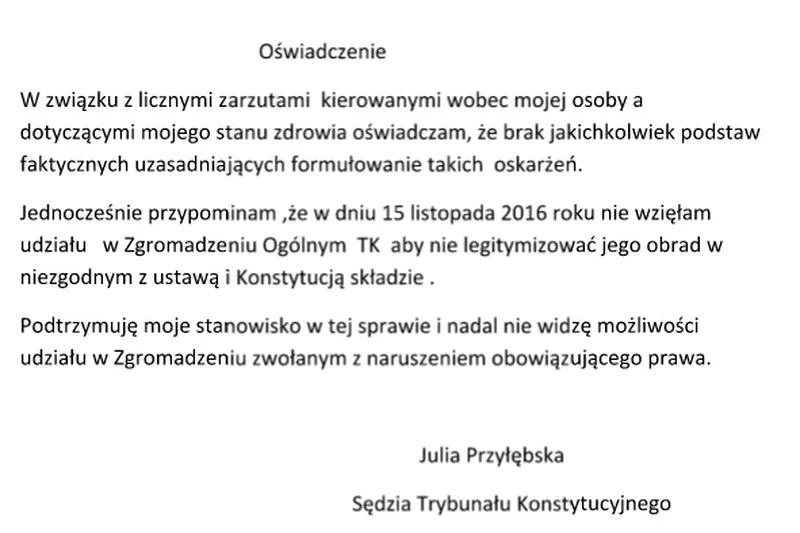 Oświadczenie

W związku z licznymi zarzutami kierowanymi wobec mojej osoby a dotyczącymi mojego stanu zdrowia oświadczam, że brak jakichkolwiek podstaw faktycznych uzasadniających formułowanie takich oskarżeń.

Jednocześnie przypominam ,że w dniu 15 listopada 2016 roku nie wzięłam udziału w Zgromadzeniu Ogólnym TK aby nie legitymizować jego obrad w niezgodnym z ustawą i Konstytucją składzie .

Podtrzymuję moje stanowisko w tej sprawie i nadal nie widzę możliwości udziału w Zgromadzeniu zwołanym z naruszeniem obowiązującego prawa.

Julia Przyłębska

Sędzia Trybunału Konstytucyjnego